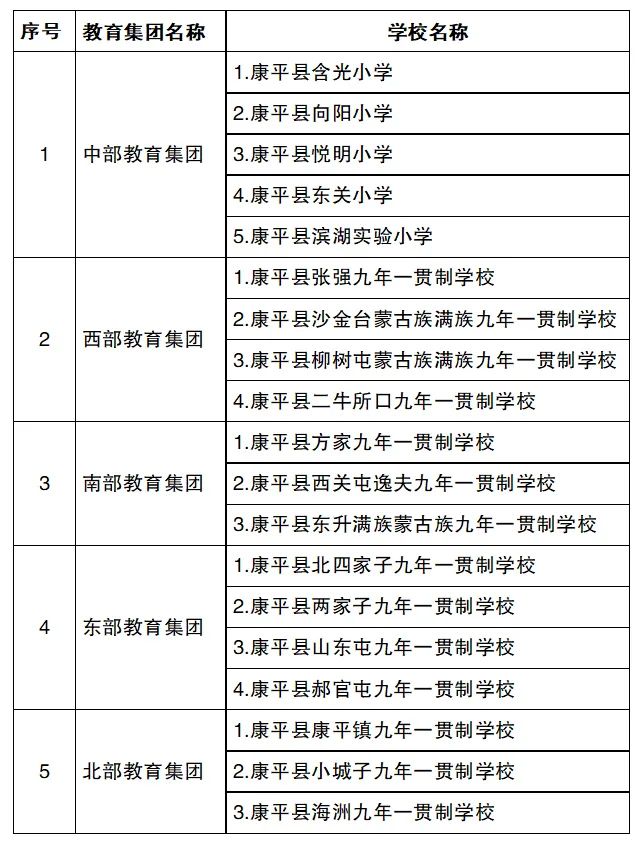 | 序号 | 教育集团名称 | 学校名称 |
|---|---|---|
| 1 | 中部教育集团 | 1.康平县含光小学 |
| | | 2.康平县向阳小学 |
| | | 3.康平县悦明小学 |
| | | 4.康平县东关小学 |
| | | 5.康平县滨湖实验小学 |
| 2 | 西部教育集团 | 1.康平县张强九年一贯制学校 |
| | | 2.康平县沙金台蒙古族满族九年一贯制学校 |
| | | 3.康平县柳树屯蒙古族满族九年一贯制学校 |
| | | 4.康平县二牛所口九年一贯制学校 |
| 3 | 南部教育集团 | 1.康平县方家九年一贯制学校 |
| | | 2.康平县西关屯逸夫九年一贯制学校 |
| | | 3.康平县东升满族蒙古族九年一贯制学校 |
| 4 | 东部教育集团 | 1.康平县北四家子九年一贯制学校 |
| | | 2.康平县两家子九年一贯制学校 |
| | | 3.康平县山东屯九年一贯制学校 |
| | | 4.康平县郝官屯九年一贯制学校 |
| 5 | 北部教育集团 | 1.康平县康平镇九年一贯制学校 |
| | | 2.康平县小城子九年一贯制学校 |
| | | 3.康平县海洲九年一贯制学校 |